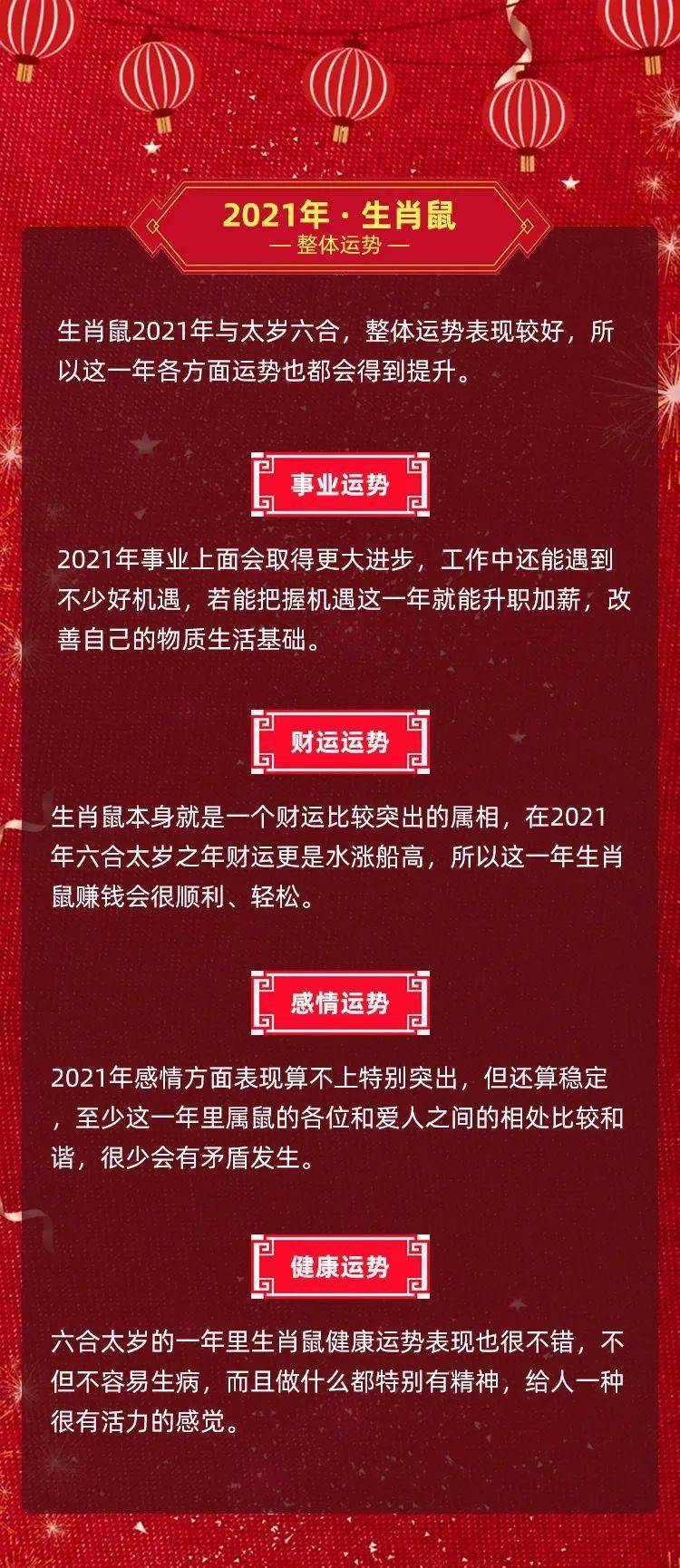 2021年 · 生肖鼠
— 整体运势 —

生肖鼠2021年与太岁六合，整体运势表现较好，所以这一年各方面运势也都会得到提升。

事业运势

2021年事业上面会取得更大进步，工作中还能遇到不少好机遇，若能把握机遇这一年就能升职加薪，改善自己的物质生活基础。

财运运势

生肖鼠本身就是一个财运比较突出的属相，在2021年六合太岁之年财运更是水涨船高，所以这一年生肖鼠赚钱会很顺利、轻松。

感情运势

2021年感情方面表现算不上特别突出，但还算稳定，至少这一年里属鼠的各位和爱人之间的相处比较和谐，很少会有矛盾发生。

健康运势

六合太岁的一年里生肖鼠健康运势表现也很不错，不但不容易生病，而且做什么都特别有精神，给人一种很有活力的感觉。